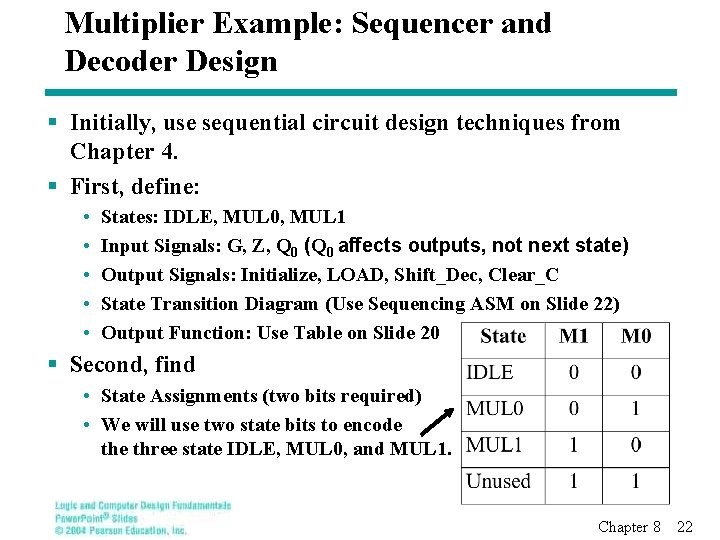 Multiplier Example: Sequencer and Decoder Design

▪ Initially, use sequential circuit design techniques from Chapter 4.
▪ First, define:
• States: IDLE, MUL0, MUL1
• Input Signals: G, Z, $Q_0$ ($Q_0$ affects outputs, not next state)
• Output Signals: Initialize, LOAD, Shift_Dec, Clear_C
• State Transition Diagram (Use Sequencing ASM on Slide 22)
• Output Function: Use Table on Slide 20
▪ Second, find
• State Assignments (two bits required)
• We will use two state bits to encode the three state IDLE, MUL0, and MUL1.

| State | M1 | M0 |
|---|---|---|
| IDLE | 0 | 0 |
| MUL0 | 0 | 1 |
| MUL1 | 1 | 0 |
| Unused | 1 | 1 |

Logic and Computer Design Fundamentals
PowerPoint® Slides
© 2004 Pearson Education, Inc.

Chapter 8 22